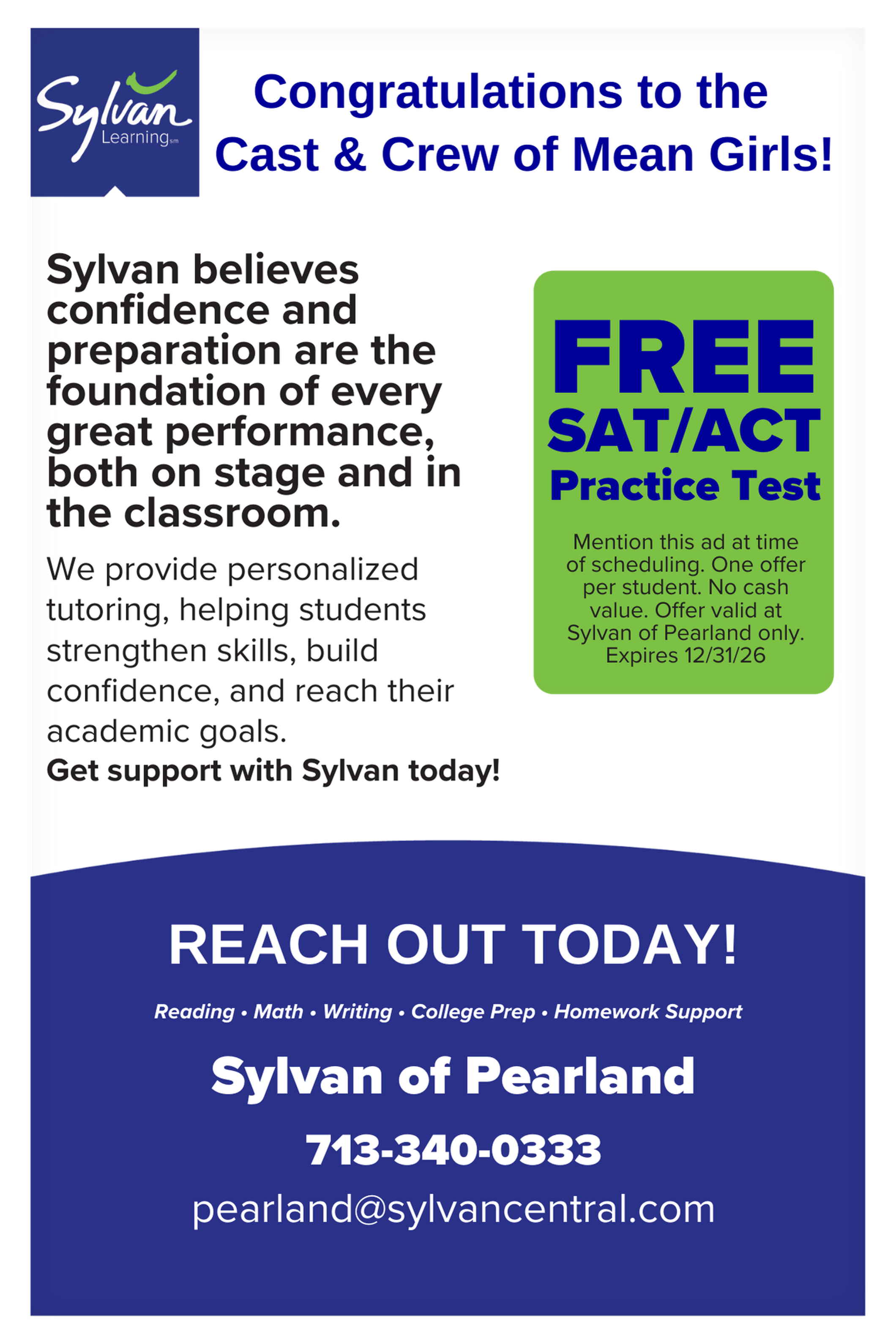 Sylvan Learning

Congratulations to the Cast & Crew of Mean Girls!

Sylvan believes confidence and preparation are the foundation of every great performance, both on stage and in the classroom.

We provide personalized tutoring, helping students strengthen skills, build confidence, and reach their academic goals.

Get support with Sylvan today!

FREE SAT/ACT Practice Test

Mention this ad at time of scheduling. One offer per student. No cash value. Offer valid at Sylvan of Pearland only. Expires 12/31/26

REACH OUT TODAY!

Reading • Math • Writing • College Prep • Homework Support

Sylvan of Pearland

713-340-0333

pearland@sylvancentral.com